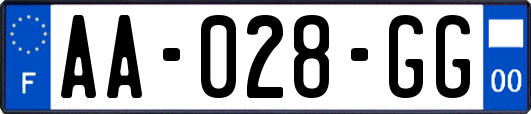 F
AA-028-GG
00